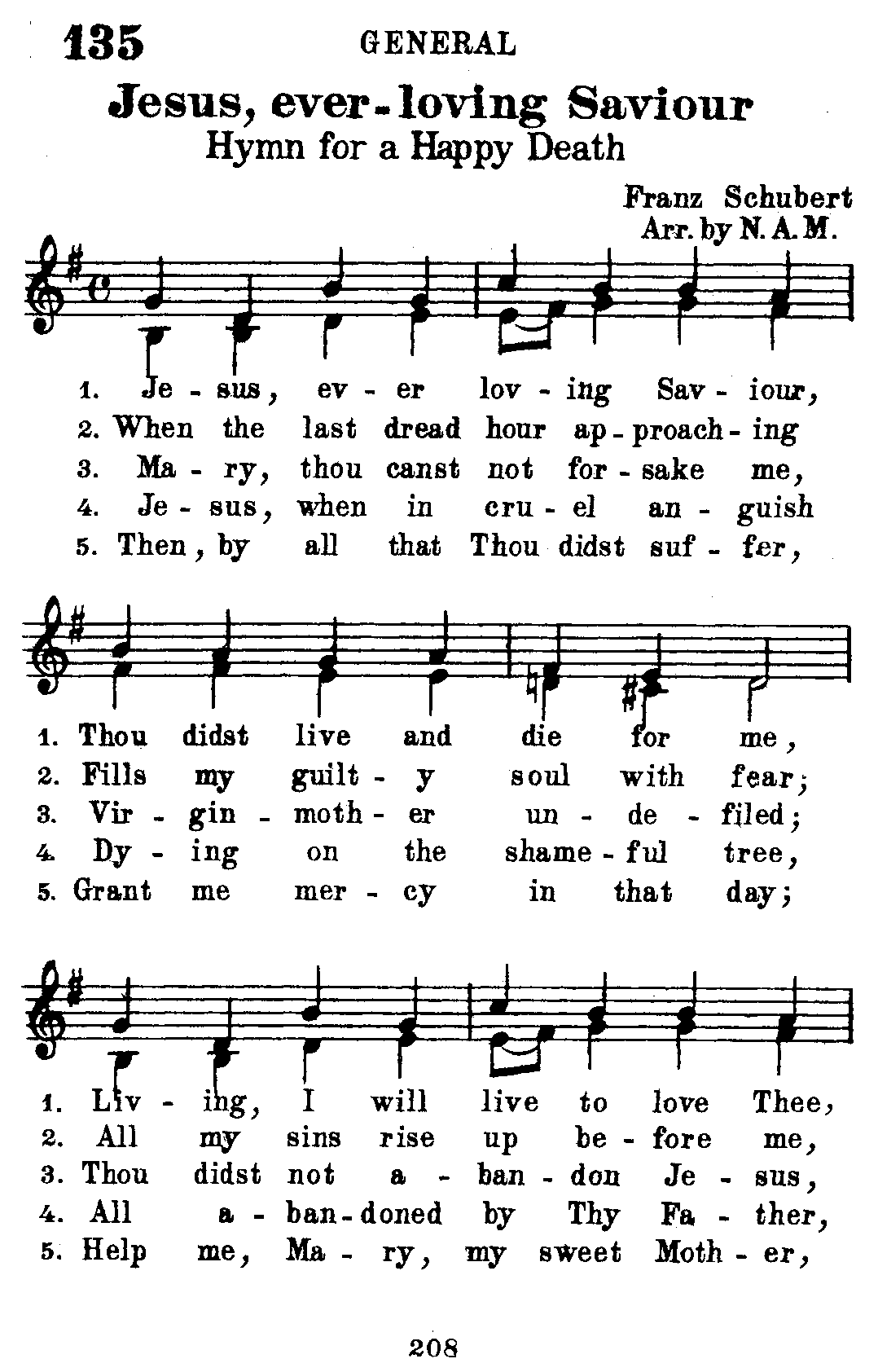 135 GENERAL

Jesus, ever-loving Saviour

Hymn for a Happy Death

Franz Schubert
Arr. by N. A. M.

1. Je - sus, ev - er lov - ing Sav - iour,
2. When the last dread hour ap - proach - ing
3. Ma - ry, thou canst not for - sake me,
4. Je - sus, when in cru - el an - guish
5. Then, by all that Thou didst suf - fer,

1. Thou didst live and die for me,
2. Fills my guilt - y soul with fear;
3. Vir - gin - moth - er un - de - filed;
4. Dy - ing on the shame - ful tree,
5. Grant me mer - cy in that day;

1. Liv - ing, I will live to love Thee,
2. All my sins rise up be - fore me,
3. Thou didst not a - ban - don Je - sus,
4. All a - ban - doned by Thy Fa - ther,
5. Help me, Ma - ry, my sweet Moth - er,

208